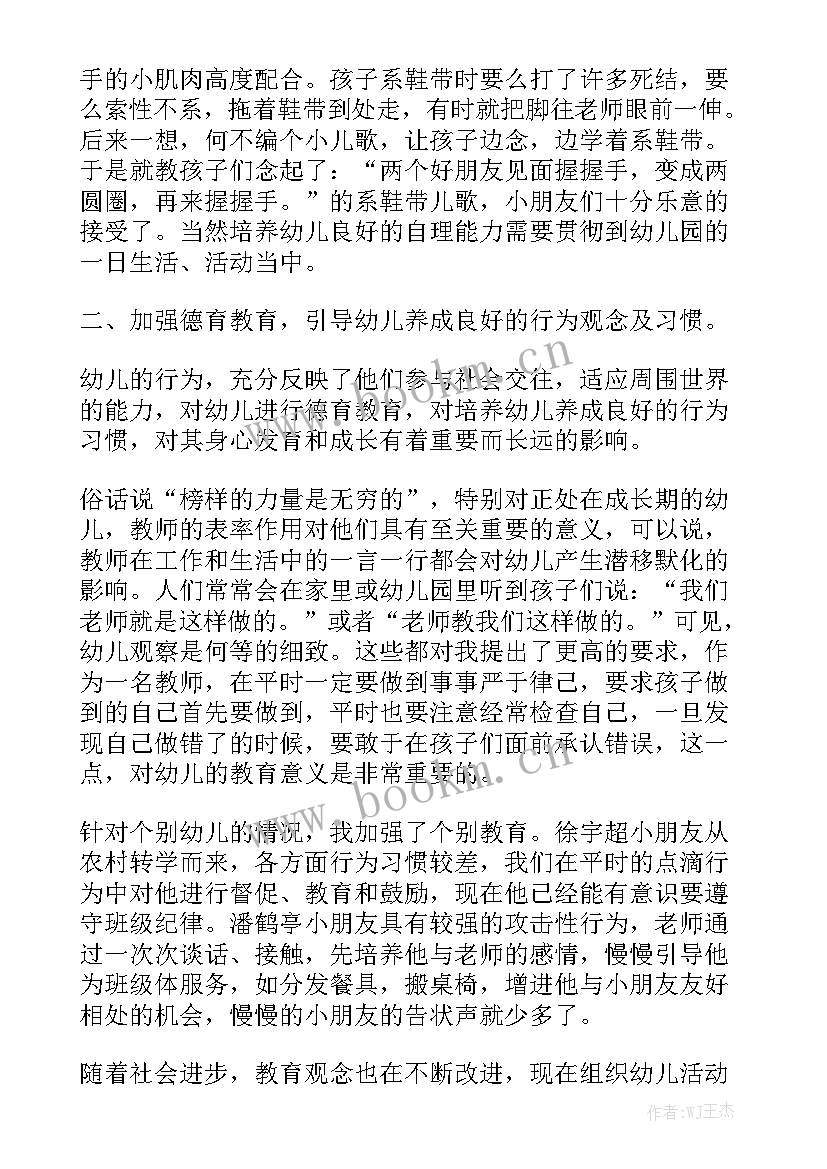 手的小肌肉高度配合。孩子系鞋带时要么打了许多死结，要么索性不系，拖着鞋带到处走，有时就把脚往老师眼前一伸。后来一想，何不编个小儿歌，让孩子边念，边学着系鞋带。于是就教孩子们念起了：“两个好朋友见面握握手，变成两圆圈，再来握握手。”的系鞋带儿歌，小朋友们十分乐意的接受了。当然培养幼儿良好的自理能力需要贯彻到幼儿园的一日生活、活动当中。

二、加强德育教育，引导幼儿养成良好的行为观念及习惯。

幼儿的行为，充分反映了他们参与社会交往，适应周围世界的能力，对幼儿进行德育教育，对培养幼儿养成良好的行为习惯，对其身心发育和成长有着重要而长远的影响。

俗话说“榜样的力量是无穷的”，特别对正处在成长期的幼儿，教师的表率作用对他们具有至关重要的意义，可以说，教师在工作和生活中的一言一行都会对幼儿产生潜移默化的影响。人们常常会在家里或幼儿园里听到孩子们说：“我们老师就是这样做的。”或者“老师教我们这样做的。”可见，幼儿观察是何等的细致。这些都对我提出了更高的要求，作为一名教师，在平时一定要做到事事严于律己，要求孩子做到的自己首先要做到，平时也要注意经常检查自己，一旦发现自己做错了的时候，要敢于在孩子们面前承认错误，这一点，对幼儿的教育意义是非常重要的。

针对个别幼儿的情况，我加强了个别教育。徐宇超小朋友从农村转学而来，各方面行为习惯较差，我们在平时的点滴行为中对他进行督促、教育和鼓励，现在他已经能有意识要遵守班级纪律。潘鹤亭小朋友具有较强的攻击性行为，老师通过一次次谈话、接触，先培养他与老师的感情，慢慢引导他为班级体服务，如分发餐具，搬桌椅，增进他与小朋友友好相处的机会，慢慢的小朋友的告状声就少多了。

随着社会进步，教育观念也在不断改进，现在组织幼儿活动

www.bookm.cn
www.bookm.cn
作者:WJ王杰